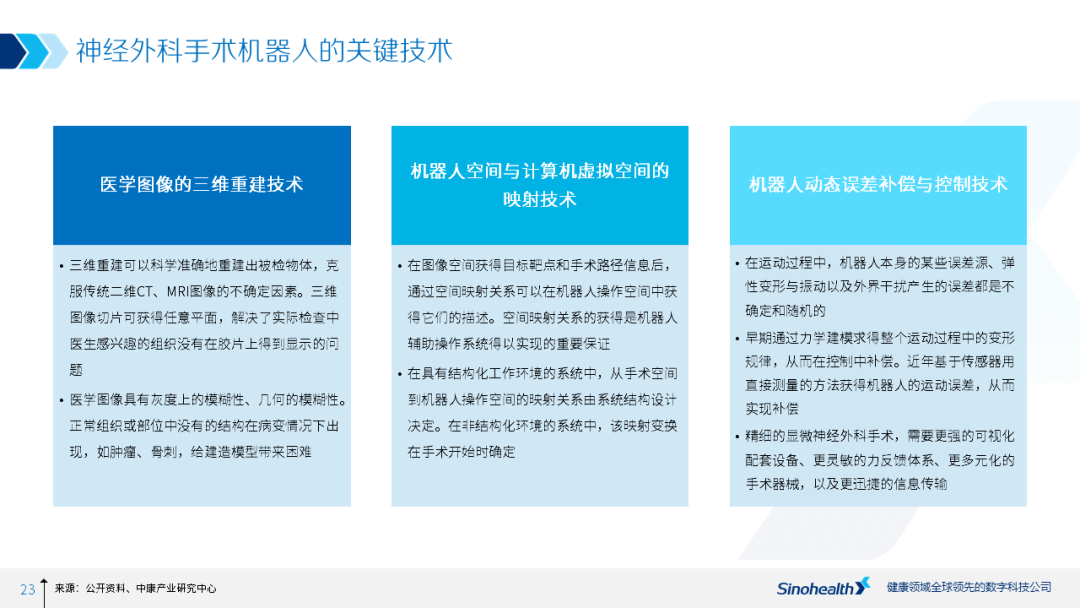 神经外科手术机器人的关键技术

医学图像的三维重建技术

• 三维重建可以科学准确地重建出被检物体，克服传统二维CT、MRI图像的不确定因素。三维图像切片可获得任意平面，解决了实际检查中医生感兴趣的组织没有在胶片上得到显示的问题

• 医学图像具有灰度上的模糊性、几何的模糊性。正常组织或部位中没有的结构在病变情况下出现，如肿瘤、骨刺，给建造模型带来困难

机器人空间与计算机虚拟空间的映射技术

• 在图像空间获得目标靶点和手术路径信息后，通过空间映射关系可以在机器人操作空间中获得它们的描述。空间映射关系的获得是机器人辅助操作系统得以实现的重要保证

• 在具有结构化工作环境的系统中，从手术空间到机器人操作空间的映射关系由系统结构设计决定。在非结构化环境的系统中，该映射变换在手术开始时确定

机器人动态误差补偿与控制技术

• 在运动过程中，机器人本身的某些误差源、弹性变形与振动以及外界干扰产生的误差都是不确定和随机的

• 早期通过力学建模求得整个运动过程中的变形规律，从而在控制中补偿。近年基于传感器用直接测量的方法获得机器人的运动误差，从而实现补偿

• 精细的显微神经外科手术，需要更强的可视化配套设备、更灵敏的力反馈体系、更多元化的手术器械，以及更迅捷的信息传输

23 来源：公开资料、中康产业研究中心

Sinohealth 健康领域全球领先的数字科技公司